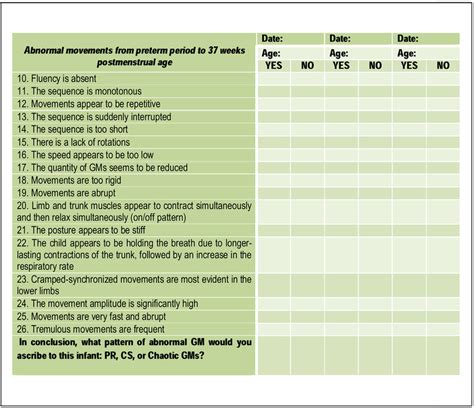 | Abnormal movements from preterm period to 37 weeks postmenstrual age | Date: | | Date: | | Date: | |
|---|---|---|---|---|---|---|
| | Age: | | Age: | | Age: | |
| | YES | NO | YES | NO | YES | NO |
| 10. Fluency is absent | | | | | | |
| 11. The sequence is monotonous | | | | | | |
| 12. Movements appear to be repetitive | | | | | | |
| 13. The sequence is suddenly interrupted | | | | | | |
| 14. The sequence is too short | | | | | | |
| 15. There is a lack of rotations | | | | | | |
| 16. The speed appears to be too low | | | | | | |
| 17. The quantity of GMs seems to be reduced | | | | | | |
| 18. Movements are too rigid | | | | | | |
| 19. Movements are abrupt | | | | | | |
| 20. Limb and trunk muscles appear to contract simultaneously and then relax simultaneously (on/off pattern) | | | | | | |
| 21. The posture appears to be stiff | | | | | | |
| 22. The child appears to be holding the breath due to longer-lasting contractions of the trunk, followed by an increase in the respiratory rate | | | | | | |
| 23. Cramped-synchronized movements are most evident in the lower limbs | | | | | | |
| 24. The movement amplitude is significantly high | | | | | | |
| 25. Movements are very fast and abrupt | | | | | | |
| 26. Tremulous movements are frequent | | | | | | |
| In conclusion, what pattern of abnormal GM would you ascribe to this infant: PR, CS, or Chaotic GMs? | | | | | | |